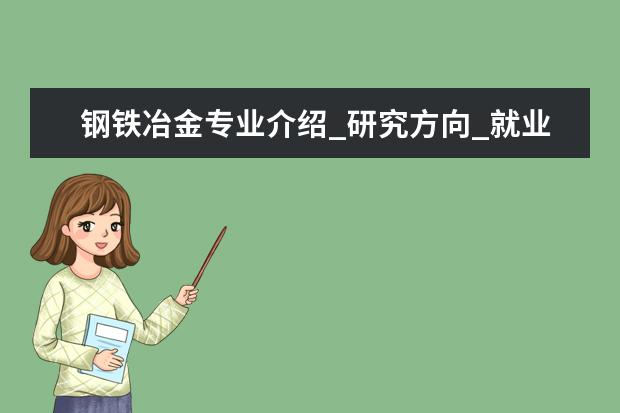 钢铁冶金专业介绍_研究方向_就业